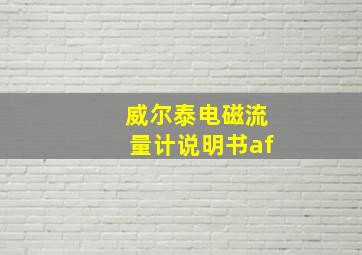 威尔泰电磁流量计说明书af